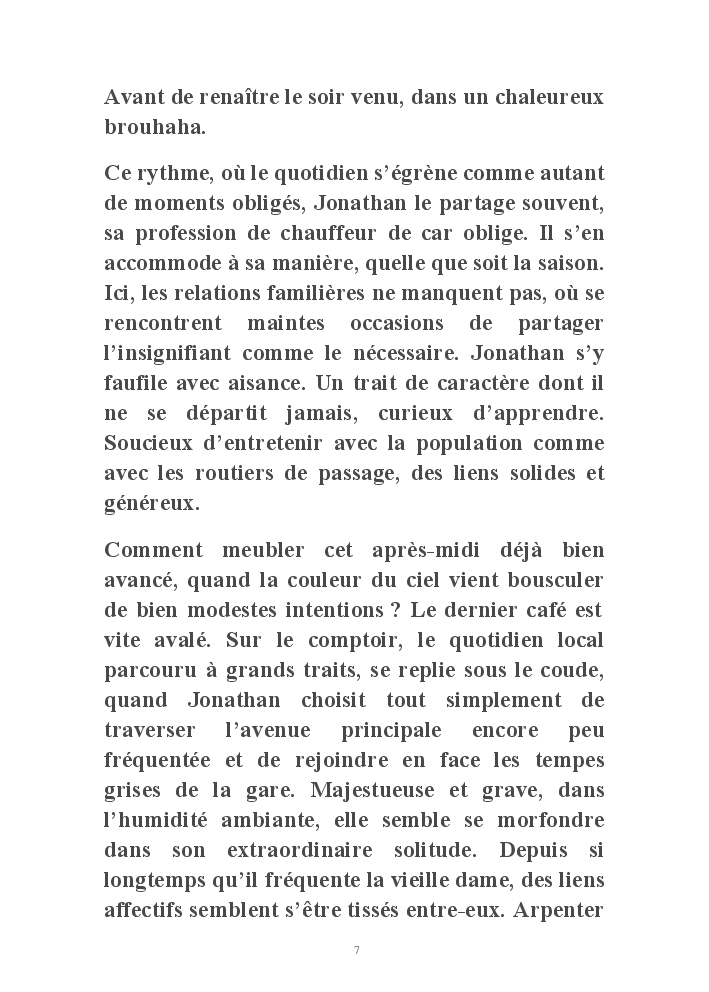 Avant de renaître le soir venu, dans un chaleureux brouhaha.

Ce rythme, où le quotidien s'égrène comme autant de moments obligés, Jonathan le partage souvent, sa profession de chauffeur de car oblige. Il s'en accommode à sa manière, quelle que soit la saison. Ici, les relations familières ne manquent pas, où se rencontrent maintes occasions de partager l'insignifiant comme le nécessaire. Jonathan s'y faufile avec aisance. Un trait de caractère dont il ne se départit jamais, curieux d'apprendre. Soucieux d'entretenir avec la population comme avec les routiers de passage, des liens solides et généreux.

Comment meubler cet après-midi déjà bien avancé, quand la couleur du ciel vient bousculer de bien modestes intentions ? Le dernier café est vite avalé. Sur le comptoir, le quotidien local parcouru à grands traits, se replie sous le coude, quand Jonathan choisit tout simplement de traverser l'avenue principale encore peu fréquentée et de rejoindre en face les tempes grises de la gare. Majestueuse et grave, dans l'humidité ambiante, elle semble se morfondre dans son extraordinaire solitude. Depuis si longtemps qu'il fréquente la vieille dame, des liens affectifs semblent s'être tissés entre-eux. Arpenter

7